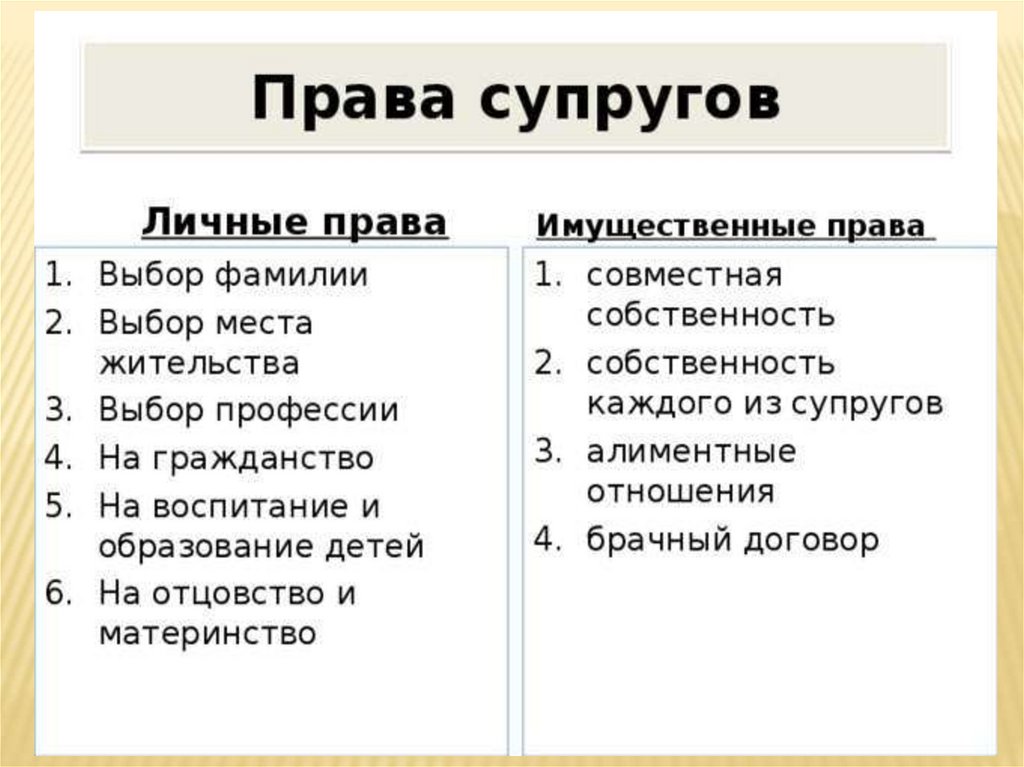 Права супругов

Личные права

1. Выбор фамилии
2. Выбор места жительства
3. Выбор профессии
4. На гражданство
5. На воспитание и образование детей
6. На отцовство и материнство

Имущественные права

1. совместная собственность
2. собственность каждого из супругов
3. алиментные отношения
4. брачный договор